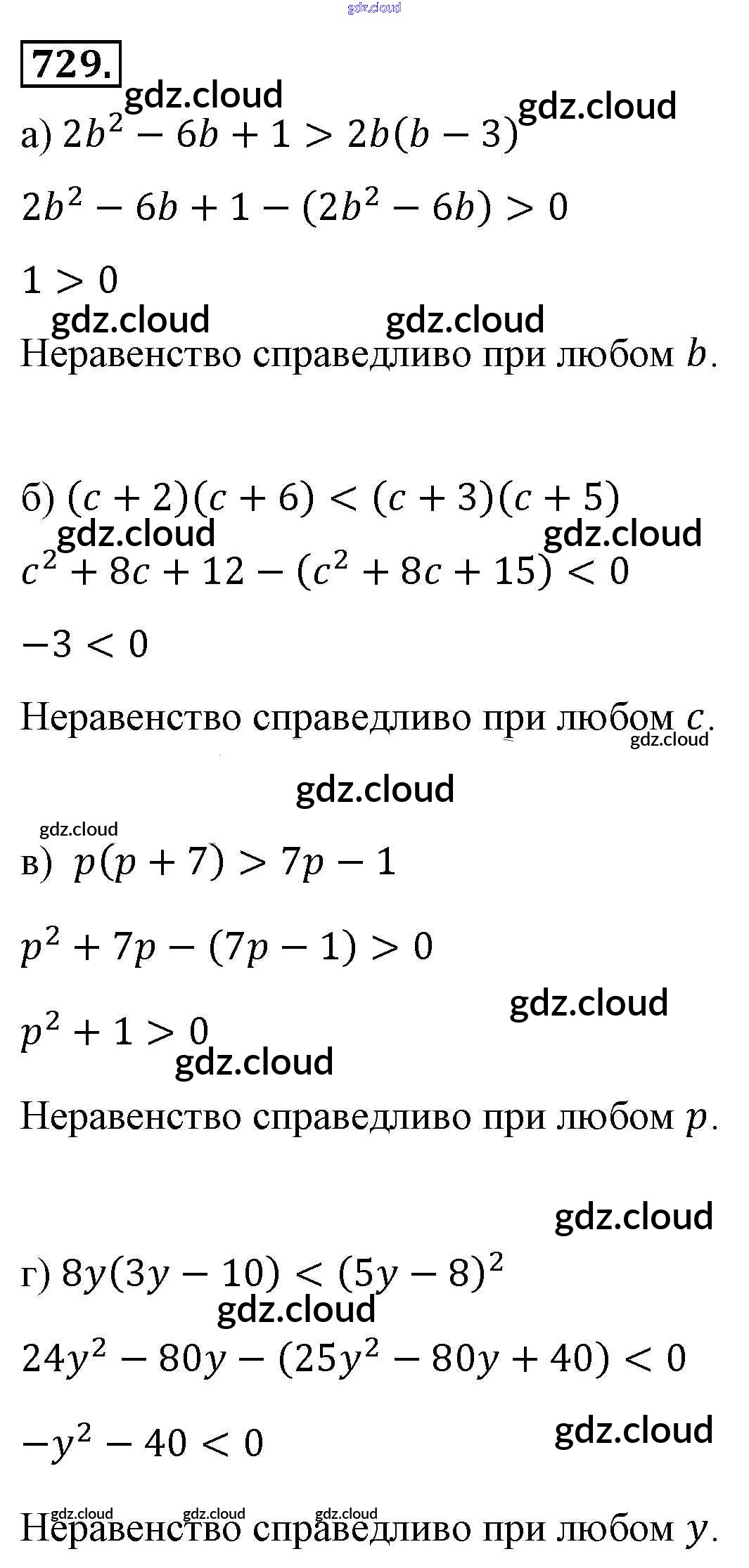 729.

а) $2b^2 - 6b + 1 > 2b(b - 3)$

$2b^2 - 6b + 1 - (2b^2 - 6b) > 0$

$1 > 0$

Неравенство справедливо при любом $b$.

б) $(c + 2)(c + 6) < (c + 3)(c + 5)$

$c^2 + 8c + 12 - (c^2 + 8c + 15) < 0$

$-3 < 0$

Неравенство справедливо при любом $c$.

в) $p(p + 7) > 7p - 1$

$p^2 + 7p - (7p - 1) > 0$

$p^2 + 1 > 0$

Неравенство справедливо при любом $p$.

г) $8y(3y - 10) < (5y - 8)^2$

$24y^2 - 80y - (25y^2 - 80y + 40) < 0$

$-y^2 - 40 < 0$

Неравенство справедливо при любом $y$.

gdz.cloud